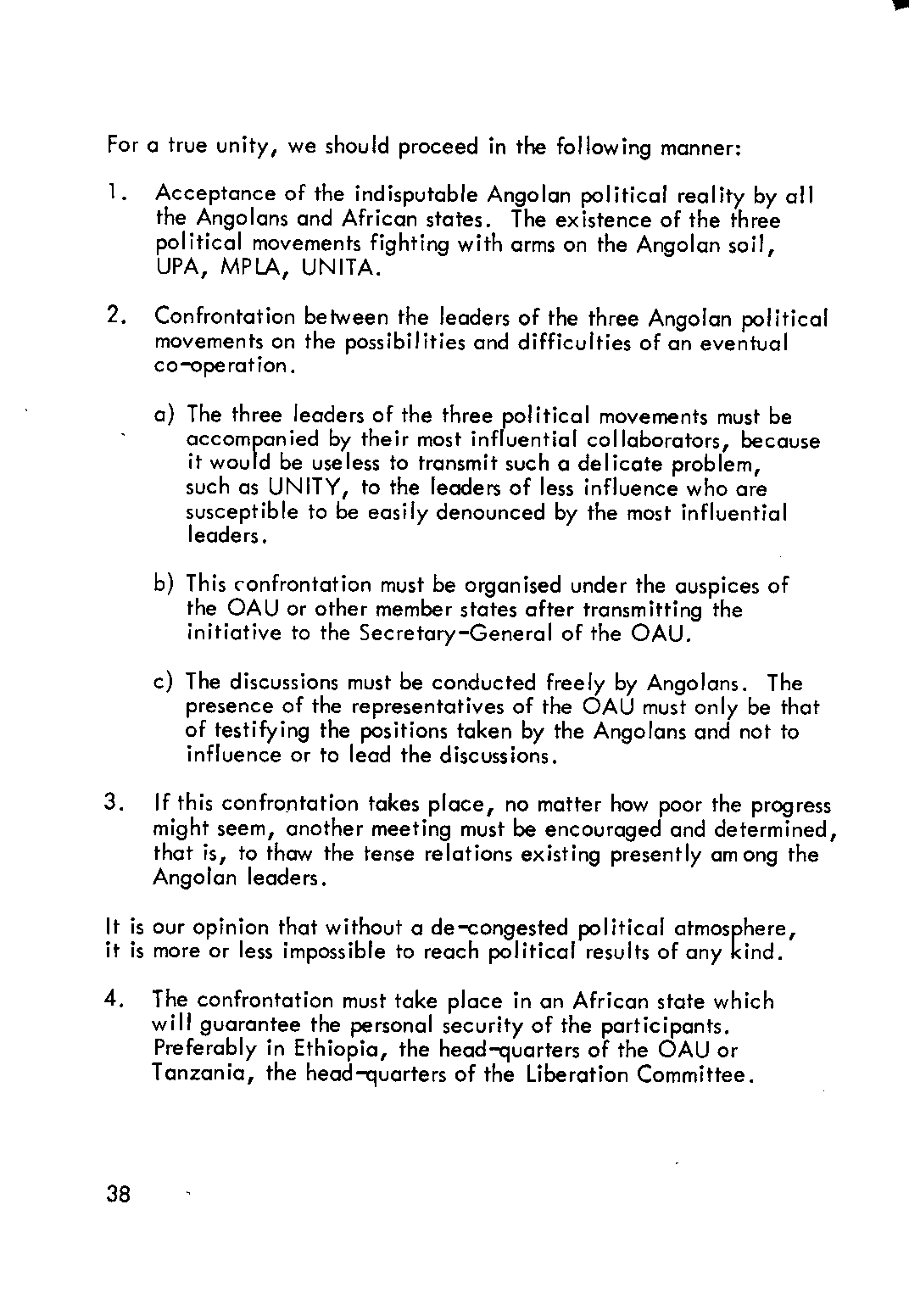 For a true unity, we should proceed in the following manner:

1. Acceptance of the indisputable Angolan political reality by all the Angolans and African states. The existence of the three political movements fighting with arms on the Angolan soil, UPA, MPLA, UNITA.

2. Confrontation between the leaders of the three Angolan political movements on the possibilities and difficulties of an eventual co-operation.

a) The three leaders of the three political movements must be accompanied by their most influential collaborators, because it would be useless to transmit such a delicate problem, such as UNITY, to the leaders of less influence who are susceptible to be easily denounced by the most influential leaders.

b) This confrontation must be organised under the auspices of the OAU or other member states after transmitting the initiative to the Secretary-General of the OAU.

c) The discussions must be conducted freely by Angolans. The presence of the representatives of the OAU must only be that of testifying the positions taken by the Angolans and not to influence or to lead the discussions.

3. If this confrontation takes place, no matter how poor the progress might seem, another meeting must be encouraged and determined, that is, to thaw the tense relations existing presently among the Angolan leaders.

It is our opinion that without a de-congested political atmosphere, it is more or less impossible to reach political results of any kind.

4. The confrontation must take place in an African state which will guarantee the personal security of the participants. Preferably in Ethiopia, the head-quarters of the OAU or Tanzania, the head-quarters of the Liberation Committee.

38